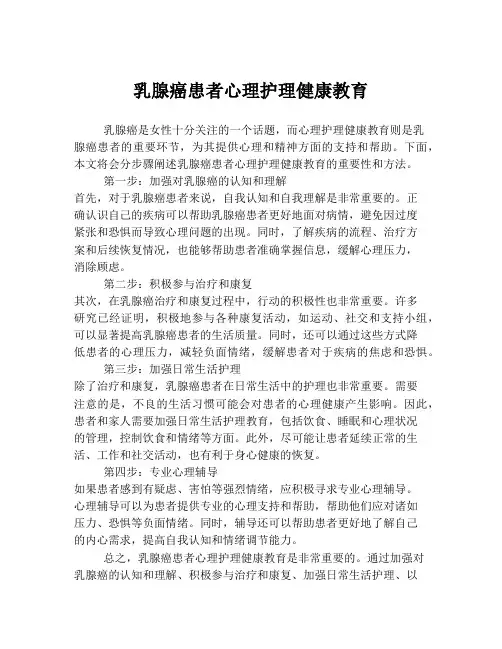 乳腺癌患者心理护理健康教育

乳腺癌是女性十分关注的一个话题，而心理护理健康教育则是乳腺癌患者的重要环节，为其提供心理和精神方面的支持和帮助。下面，本文将会分步骤阐述乳腺癌患者心理护理健康教育的重要性和方法。

第一步：加强对乳腺癌的认知和理解

首先，对于乳腺癌患者来说，自我认知和自我理解是非常重要的。正确认识自己的疾病可以帮助乳腺癌患者更好地面对病情，避免因过度紧张和恐惧而导致心理问题的出现。同时，了解疾病的流程、治疗方案和后续恢复情况，也能够帮助患者准确掌握信息，缓解心理压力，消除顾虑。

第二步：积极参与治疗和康复

其次，在乳腺癌治疗和康复过程中，行动的积极性也非常重要。许多研究已经证明，积极地参与各种康复活动，如运动、社交和支持小组，可以显著提高乳腺癌患者的生活质量。同时，还可以通过这些方式降低患者的心理压力，减轻负面情绪，缓解患者对于疾病的焦虑和恐惧。

第三步：加强日常生活护理

除了治疗和康复，乳腺癌患者在日常生活中的护理也非常重要。需要注意的是，不良的生活习惯可能会对患者的心理健康产生影响。因此，患者和家人需要加强日常生活护理教育，包括饮食、睡眠和心理状况的管理，控制饮食和情绪等方面。此外，尽可能让患者延续正常的生活、工作和社交活动，也有利于身心健康的恢复。

第四步：专业心理辅导

如果患者感到有疑虑、害怕等强烈情绪，应积极寻求专业心理辅导。心理辅导可以为患者提供专业的心理支持和帮助，帮助他们应对诸如压力、恐惧等负面情绪。同时，辅导还可以帮助患者更好地了解自己的内心需求，提高自我认知和情绪调节能力。

总之，乳腺癌患者心理护理健康教育是非常重要的。通过加强对乳腺癌的认知和理解、积极参与治疗和康复、加强日常生活护理、以